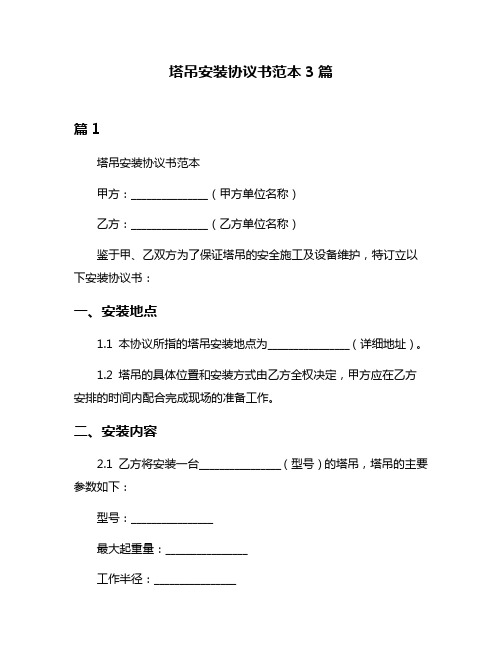 塔吊安装协议书范本 3 篇

篇 1

塔吊安装协议书范本

甲方：______________（甲方单位名称）

乙方：______________（乙方单位名称）

鉴于甲、乙双方为了保证塔吊的安全施工及设备维护，特订立以下安装协议书：

一、安装地点

1.1 本协议所指的塔吊安装地点为______________（详细地址）。

1.2 塔吊的具体位置和安装方式由乙方全权决定，甲方应在乙方安排的时间内配合完成现场的准备工作。

二、安装内容

2.1 乙方将安装一台______________（型号）的塔吊，塔吊的主要参数如下：

型号：______________

最大起重量：______________

工作半径：______________